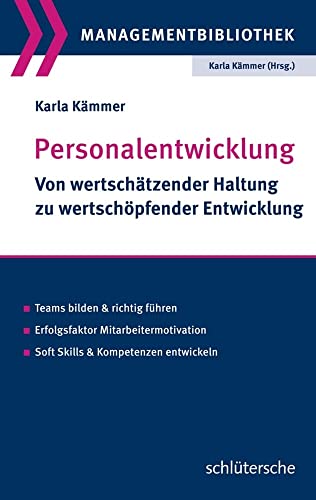 MANAGEMENTBIBLIOTHEK

Karla Kämmer (Hrsg.)

Karla Kämmer

Personalentwicklung

Von wertschätzender Haltung zu wertschöpfender Entwicklung

Teams bilden & richtig führen

Erfolgsfaktor Mitarbeitermotivation

Soft Skills & Kompetenzen entwickeln

schlütersche